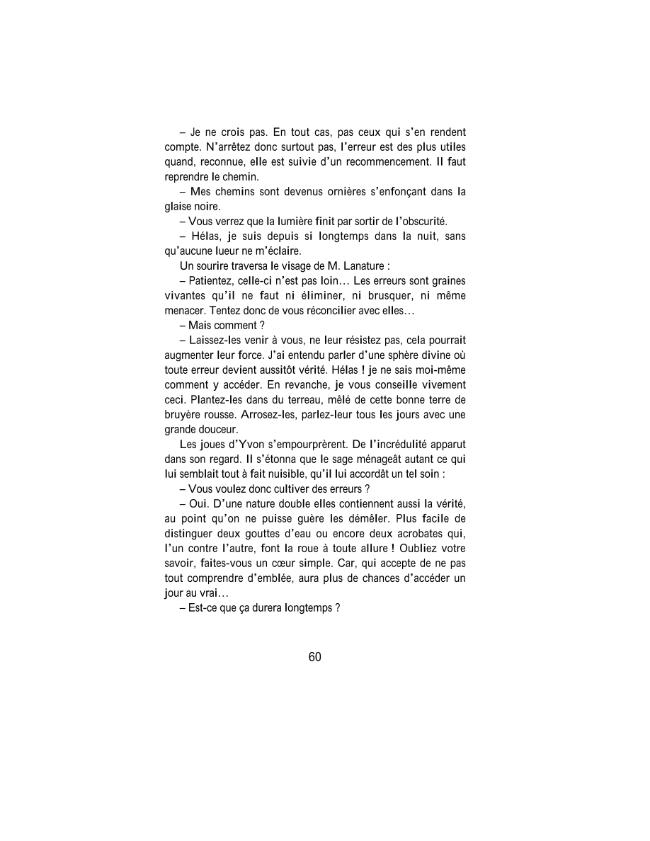 – Je ne crois pas. En tout cas, pas ceux qui s'en rendent compte. N'arrêtez donc surtout pas, l'erreur est des plus utiles quand, reconnue, elle est suivie d'un recommencement. Il faut reprendre le chemin.

– Mes chemins sont devenus ornières s'enfonçant dans la glaise noire.

– Vous verrez que la lumière finit par sortir de l'obscurité.

– Hélas, je suis depuis si longtemps dans la nuit, sans qu'aucune lueur ne m'éclaire.

Un sourire traversa le visage de M. Lanature :

– Patientez, celle-ci n'est pas loin… Les erreurs sont graines vivantes qu'il ne faut ni éliminer, ni brusquer, ni même menacer. Tentez donc de vous réconcilier avec elles…

– Mais comment ?

– Laissez-les venir à vous, ne leur résistez pas, cela pourrait augmenter leur force. J'ai entendu parler d'une sphère divine où toute erreur devient aussitôt vérité. Hélas ! je ne sais moi-même comment y accéder. En revanche, je vous conseille vivement ceci. Plantez-les dans du terreau, mêlé de cette bonne terre de bruyère rousse. Arrosez-les, parlez-leur tous les jours avec une grande douceur.

Les joues d'Yvon s'empourprèrent. De l'incrédulité apparut dans son regard. Il s'étonna que le sage ménageât autant ce qui lui semblait tout à fait nuisible, qu'il lui accordât un tel soin :

– Vous voulez donc cultiver des erreurs ?

– Oui. D'une nature double elles contiennent aussi la vérité, au point qu'on ne puisse guère les démêler. Plus facile de distinguer deux gouttes d'eau ou encore deux acrobates qui, l'un contre l'autre, font la roue à toute allure ! Oubliez votre savoir, faites-vous un cœur simple. Car, qui accepte de ne pas tout comprendre d'emblée, aura plus de chances d'accéder un jour au vrai…

– Est-ce que ça durera longtemps ?

60